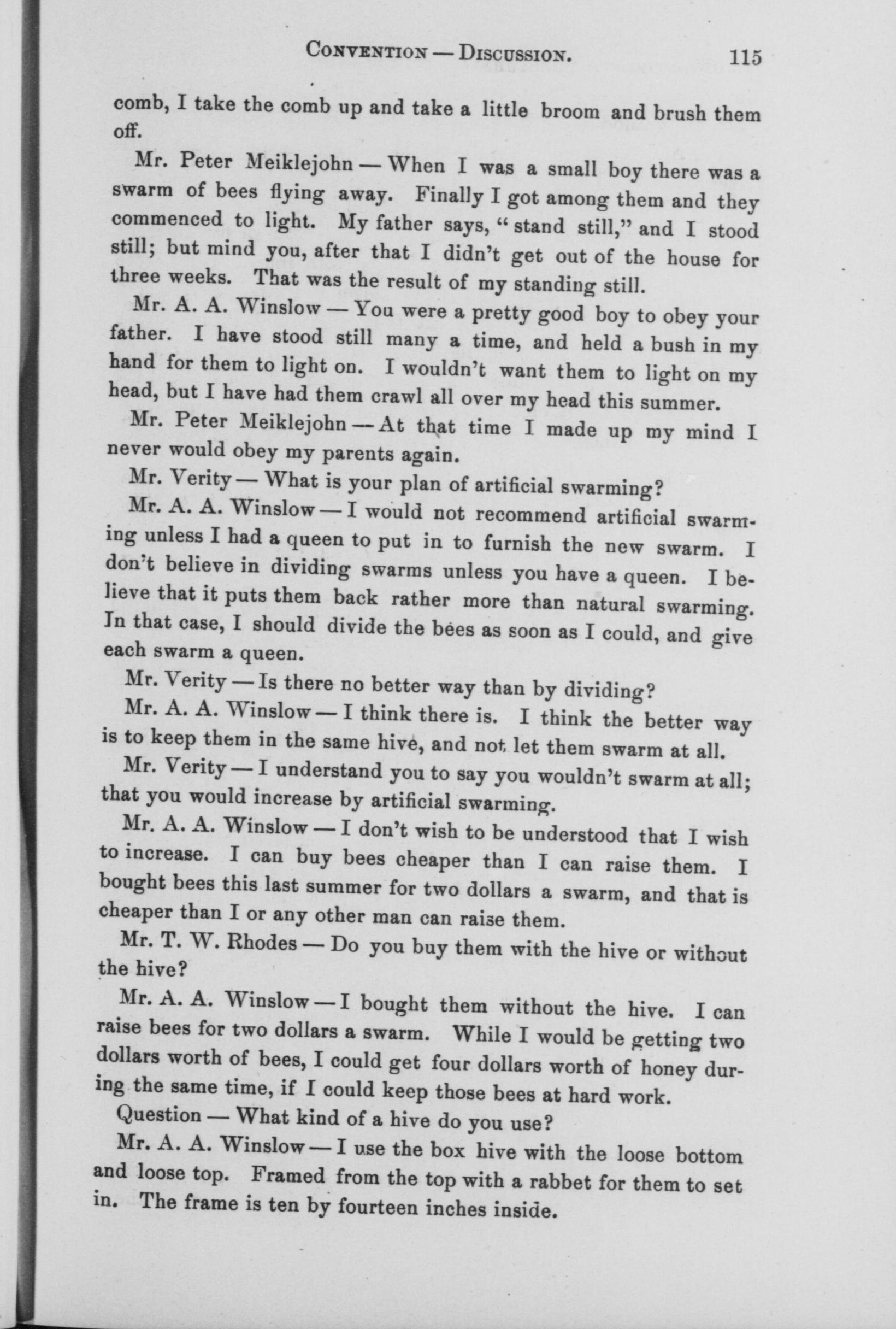 CONVENTION — DISCUSSION. 115

comb, I take the comb up and take a little broom and brush them off.

Mr. Peter Meiklejohn — When I was a small boy there was a swarm of bees flying away. Finally I got among them and they commenced to light. My father says, "stand still," and I stood still; but mind you, after that I didn't get out of the house for three weeks. That was the result of my standing still.

Mr. A. A. Winslow — You were a pretty good boy to obey your father. I have stood still many a time, and held a bush in my hand for them to light on. I wouldn't want them to light on my head, but I have had them crawl all over my head this summer.

Mr. Peter Meiklejohn — At that time I made up my mind I never would obey my parents again.

Mr. Verity — What is your plan of artificial swarming?

Mr. A. A. Winslow — I would not recommend artificial swarming unless I had a queen to put in to furnish the new swarm. I don't believe in dividing swarms unless you have a queen. I believe that it puts them back rather more than natural swarming. In that case, I should divide the bees as soon as I could, and give each swarm a queen.

Mr. Verity — Is there no better way than by dividing?

Mr. A. A. Winslow — I think there is. I think the better way is to keep them in the same hive, and not let them swarm at all.

Mr. Verity — I understand you to say you wouldn't swarm at all; that you would increase by artificial swarming.

Mr. A. A. Winslow — I don't wish to be understood that I wish to increase. I can buy bees cheaper than I can raise them. I bought bees this last summer for two dollars a swarm, and that is cheaper than I or any other man can raise them.

Mr. T. W. Rhodes — Do you buy them with the hive or without the hive?

Mr. A. A. Winslow — I bought them without the hive. I can raise bees for two dollars a swarm. While I would be getting two dollars worth of bees, I could get four dollars worth of honey during the same time, if I could keep those bees at hard work.

Question — What kind of a hive do you use?

Mr. A. A. Winslow — I use the box hive with the loose bottom and loose top. Framed from the top with a rabbet for them to set in. The frame is ten by fourteen inches inside.